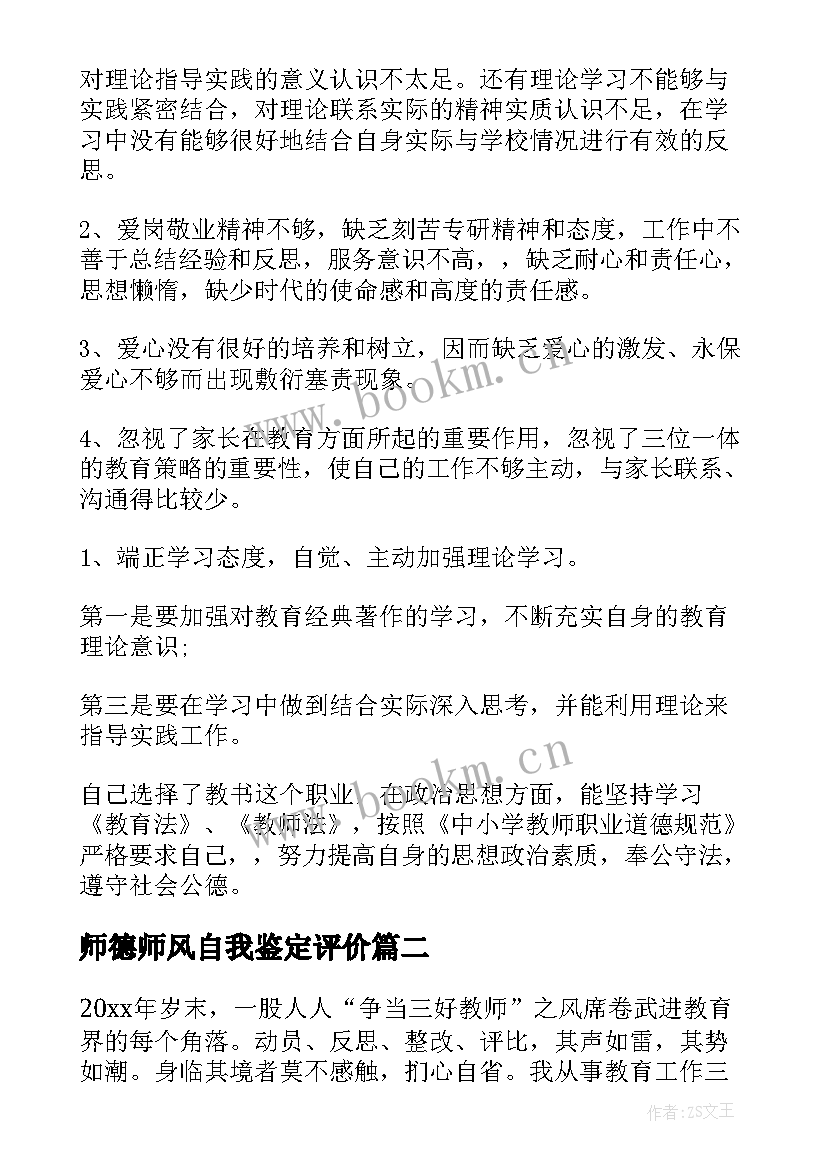 对理论指导实践的意义认识不太足。还有理论学习不能够与实践紧密结合，对理论联系实际的精神实质认识不足，在学习中没有能够很好地结合自身实际与学校情况进行有效的反思。

2、爱岗敬业精神不够，缺乏刻苦专研精神和态度，工作中不善于总结经验和反思，服务意识不高，，缺乏耐心和责任心，思想懒惰，缺少时代的使命感和高度的责任感。

3、爱心没有很好的培养和树立，因而缺乏爱心的激发、永保爱心不够而出现敷衍塞责现象。

4、忽视了家长在教育方面所起的重要作用，忽视了三位一体的教育策略的重要性，使自己的工作不够主动，与家长联系、沟通得比较少。

1、端正学习态度，自觉、主动加强理论学习。

第一是要加强对教育经典著作的学习，不断充实自身的教育理论意识；

第三是要在学习中做到结合实际深入思考，并能利用理论来指导实践工作。

自己选择了教书这个职业，在政治思想方面，能坚持学习《教育法》、《教师法》，按照《中小学教师职业道德规范》严格要求自己，，努力提高自身的思想政治素质，奉公守法，遵守社会公德。

师德师风自我鉴定评价篇二

20xx年岁末，一股人人“争当三好教师”之风席卷武进教育界的每个角落。动员、反思、整改、评比，其声如雷，其势如潮。身临其境者莫不感触，扪心自省。我从事教育工作三

www.bookm.cn

www.bookm.cn

作者：ZS文王